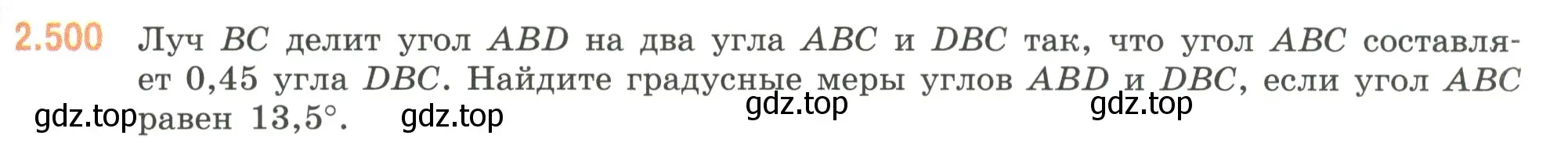 2.500 Луч $BC$ делит угол $ABD$ на два угла $ABC$ и $DBC$ так, что угол $ABC$ составляет 0,45 угла $DBC$. Найдите градусные меры углов $ABD$ и $DBC$, если угол $ABC$ равен $13{,}5°$.

gdz.top gdz.top gdz.top gdz.top